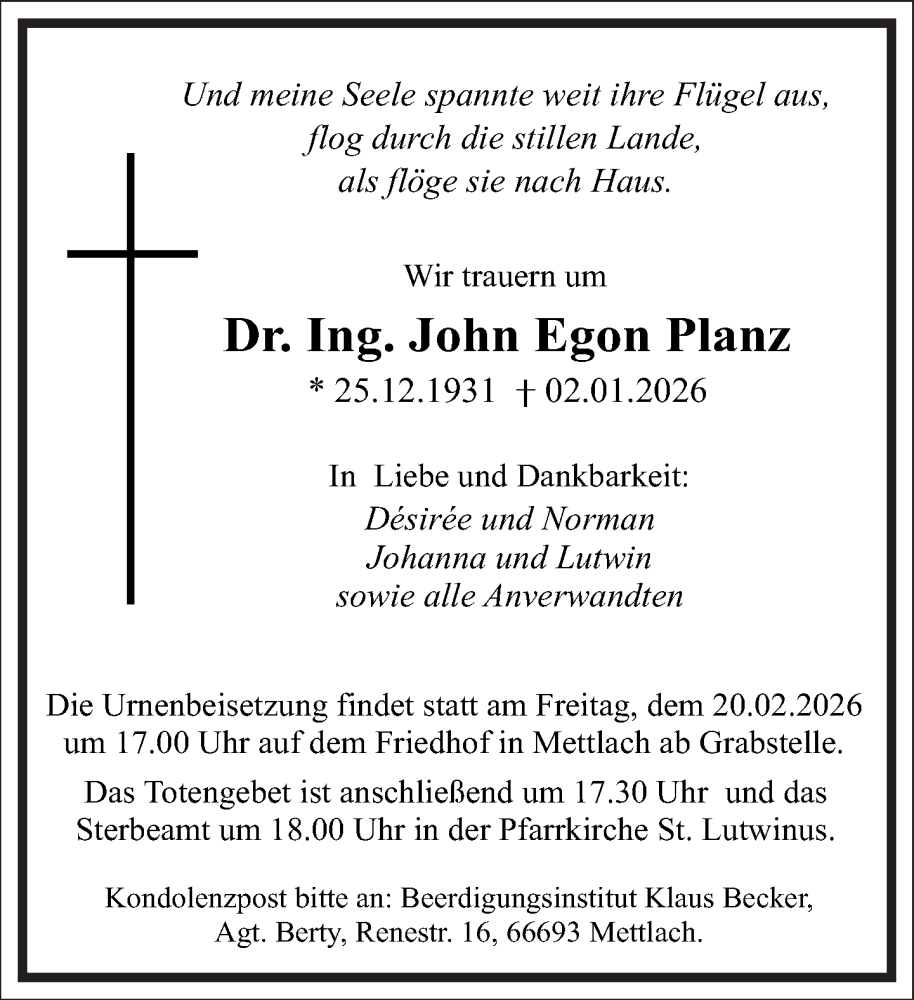 Und meine Seele spannte weit ihre Flügel aus,
flog durch die stillen Lande,
als flöge sie nach Haus.

Wir trauern um

Dr. Ing. John Egon Planz

* 25.12.1931 † 02.01.2026

In Liebe und Dankbarkeit:
Désirée und Norman
Johanna und Lutwin
sowie alle Anverwandten

Die Urnenbeisetzung findet statt am Freitag, dem 20.02.2026 um 17.00 Uhr auf dem Friedhof in Mettlach ab Grabstelle.

Das Totengebet ist anschließend um 17.30 Uhr und das Sterbeamt um 18.00 Uhr in der Pfarrkirche St. Lutwinus.

Kondolenzpost bitte an: Beerdigungsinstitut Klaus Becker, Agt. Berty, Renestr. 16, 66693 Mettlach.